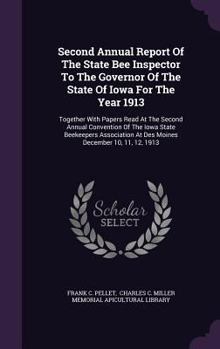 Second Annual Report Of The State Bee Inspector To The Governor Of The State Of Iowa For The Year 1913

Together With Papers Read At The Second Annual Convention Of The Iowa State Beekeepers Association At Des Moines December 10, 11, 12, 1913

Scholar SELECT

FRANK C. PELLET, CHARLES C. MILLER MEMORIAL APICULTURAL LIBRARY